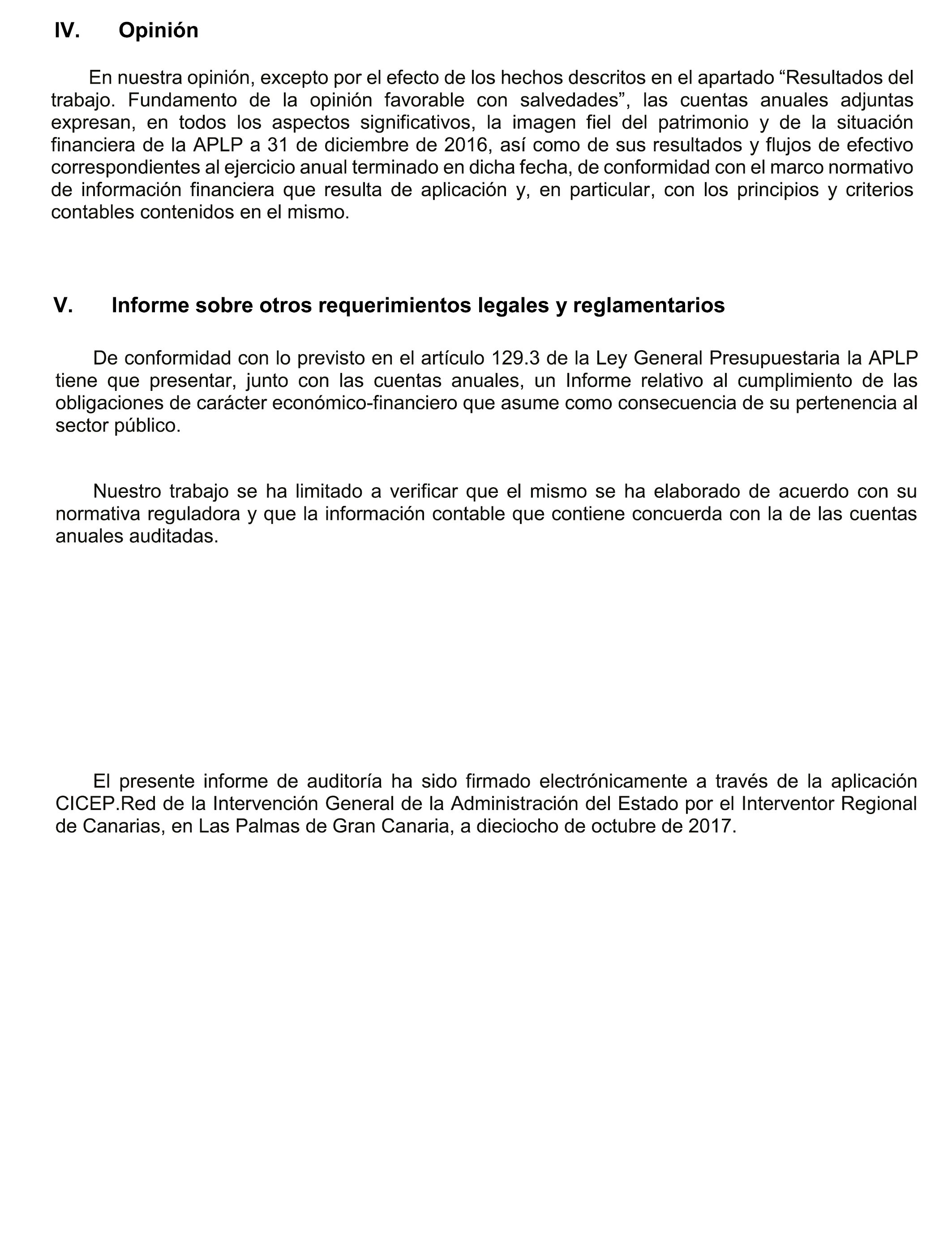 IV. Opinión

En nuestra opinión, excepto por el efecto de los hechos descritos en el apartado “Resultados del trabajo. Fundamento de la opinión favorable con salvedades”, las cuentas anuales adjuntas expresan, en todos los aspectos significativos, la imagen fiel del patrimonio y de la situación financiera de la APLP a 31 de diciembre de 2016, así como de sus resultados y flujos de efectivo correspondientes al ejercicio anual terminado en dicha fecha, de conformidad con el marco normativo de información financiera que resulta de aplicación y, en particular, con los principios y criterios contables contenidos en el mismo.

V. Informe sobre otros requerimientos legales y reglamentarios

De conformidad con lo previsto en el artículo 129.3 de la Ley General Presupuestaria la APLP tiene que presentar, junto con las cuentas anuales, un Informe relativo al cumplimiento de las obligaciones de carácter económico-financiero que asume como consecuencia de su pertenencia al sector público.

Nuestro trabajo se ha limitado a verificar que el mismo se ha elaborado de acuerdo con su normativa reguladora y que la información contable que contiene concuerda con la de las cuentas anuales auditadas.

El presente informe de auditoría ha sido firmado electrónicamente a través de la aplicación CICEP.Red de la Intervención General de la Administración del Estado por el Interventor Regional de Canarias, en Las Palmas de Gran Canaria, a dieciocho de octubre de 2017.